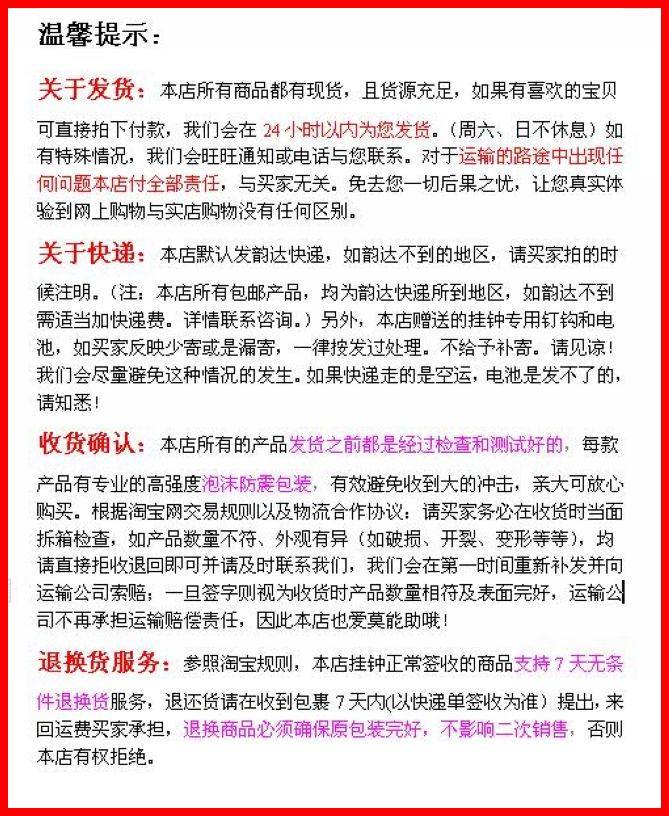 温馨提示：

关于发货：本店所有商品都有现货，且货源充足，如果有喜欢的宝贝可直接拍下付款，我们会在 24 小时以内为您发货。（周六、日不休息）如有特殊情况，我们会旺旺通知或电话与您联系。对于运输的路途中出现任何问题本店付全部责任，与买家无关。免去您一切后果之忧，让您真实体验到网上购物与实店购物没有任何区别。

关于快递：本店默认发韵达快递，如韵达不到的地区，请买家拍的时候注明。（注：本店所有包邮产品，均为韵达快递所到地区，如韵达不到需适当加快递费。详情联系咨询。）另外，本店赠送的挂钟专用钉钩和电池，如买家反映少寄或是漏寄，一律按发过处理。不给予补寄。请见谅！我们会尽量避免这种情况的发生。如果快递走的是空运，电池是发不了的，请知悉！

收货确认：本店所有的产品发货之前都是经过检查和测试好的，每款产品有专业的高强度泡沫防震包装，有效避免收到大的冲击，亲大可放心购买。根据淘宝网交易规则以及物流合作协议：请买家务必在收货时当面拆箱检查，如产品数量不符、外观有异（如破损、开裂、变形等等），均请直接拒收退回即可并请及时联系我们，我们会在第一时间重新补发并向运输公司索赔；一旦签字则视为收货时产品数量相符及表面完好，运输公司不再承担运输赔偿责任，因此本店也爱莫能助哦！

退换货服务：参照淘宝规则，本店挂钟正常签收的商品支持 7 天无条件退换货服务，退还货请在收到包裹 7 天内(以快递单签收为准）提出，来回运费买家承担，退换商品必须确保原包装完好，不影响二次销售，否则本店有权拒绝。